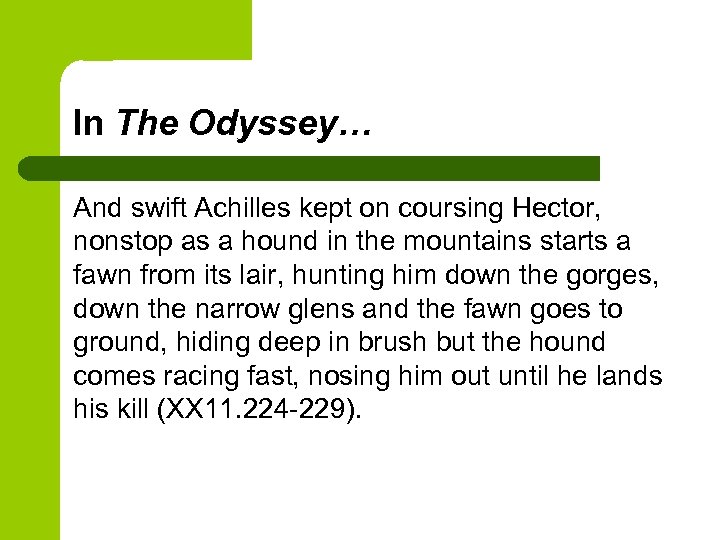 In The Odyssey…

And swift Achilles kept on coursing Hector, nonstop as a hound in the mountains starts a fawn from its lair, hunting him down the gorges, down the narrow glens and the fawn goes to ground, hiding deep in brush but the hound comes racing fast, nosing him out until he lands his kill (XX11.224-229).